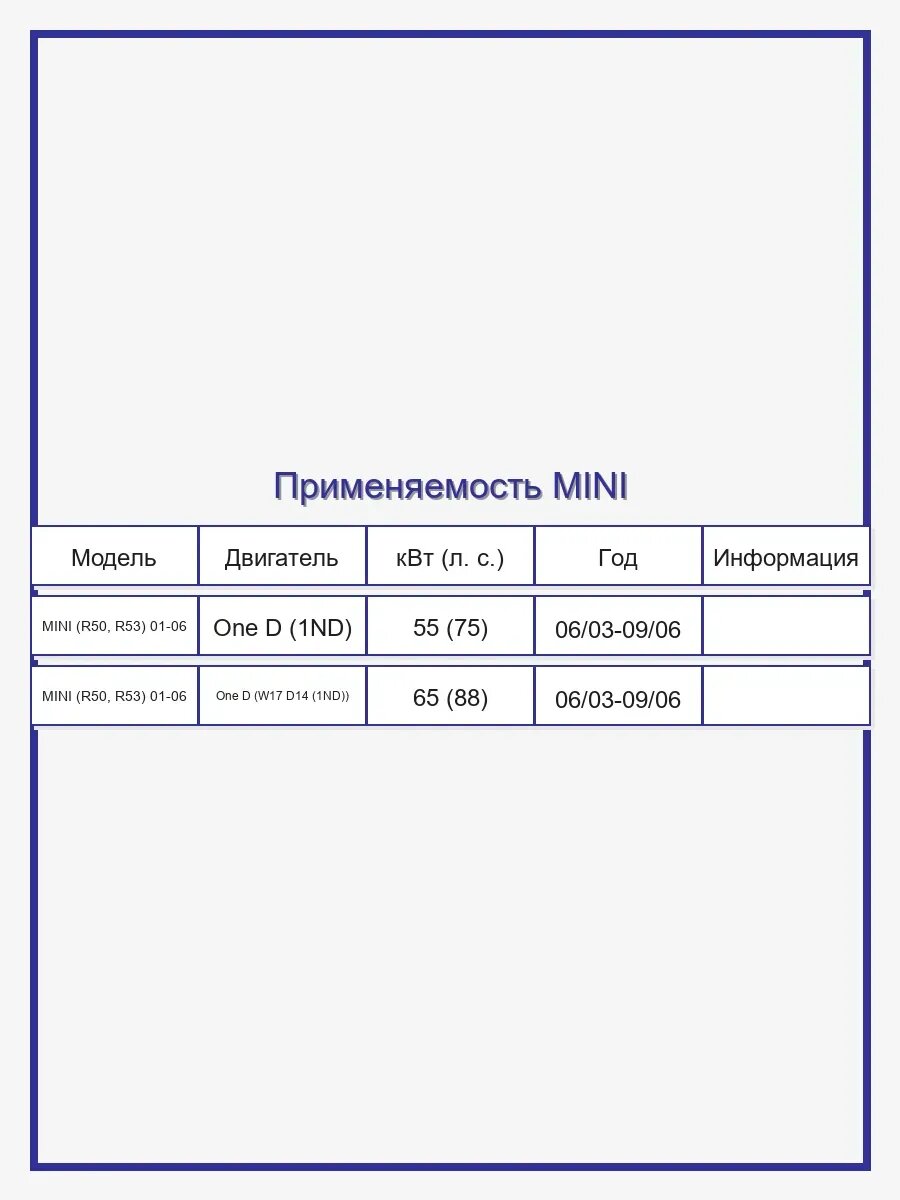 Применяемость MINI

| Модель | Двигатель | кВт (л. с.) | Год | Информация |
|---|---|---|---|---|
| MINI (R50, R53) 01-06 | One D (1ND) | 55 (75) | 06/03-09/06 | |
| MINI (R50, R53) 01-06 | One D (W17 D14 (1ND)) | 65 (88) | 06/03-09/06 | |